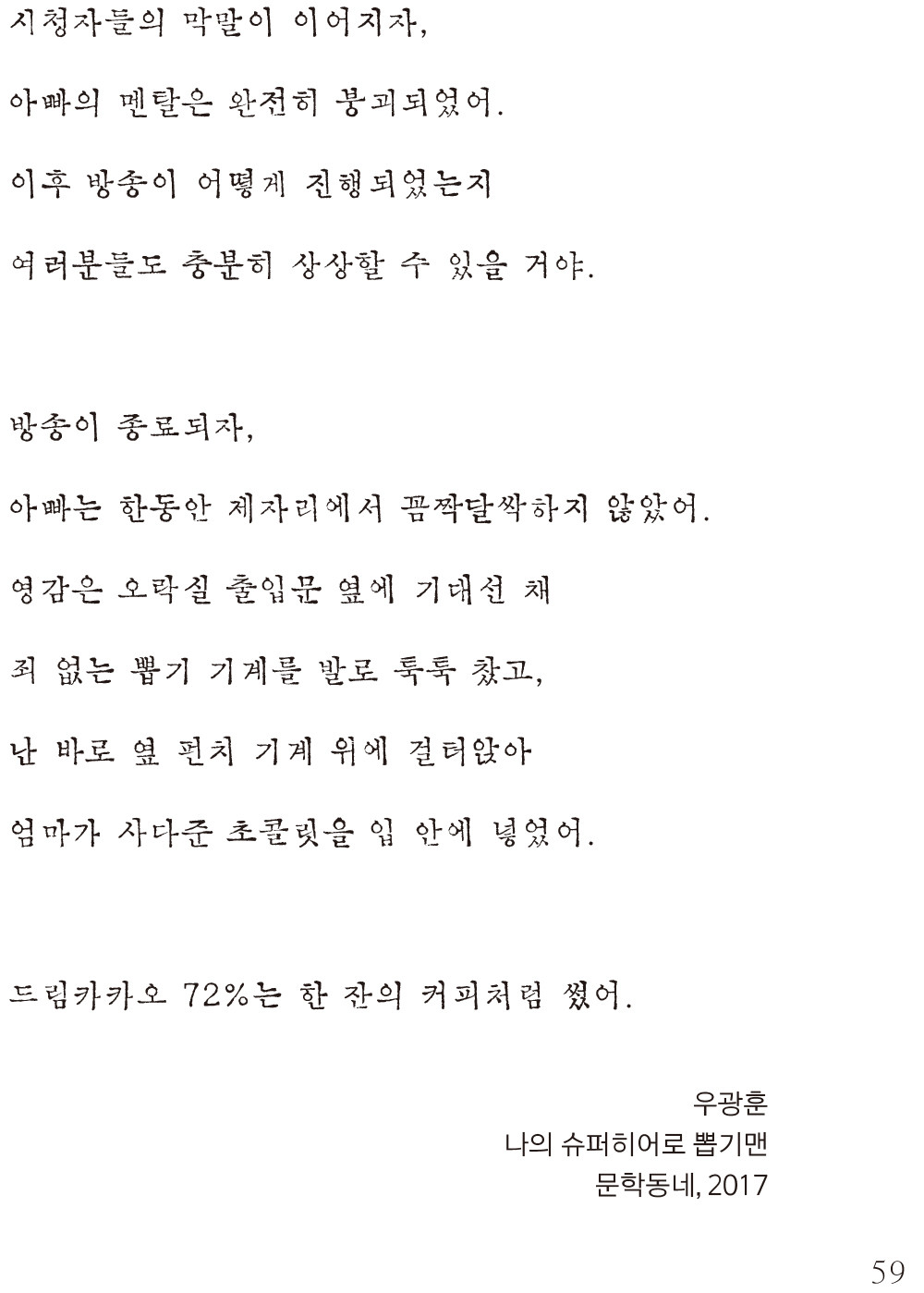 시청자들의 막말이 이어지자,

아빠의 멘탈은 완전히 붕괴되었어.

이후 방송이 어떻게 진행되었는지

여러분들도 충분히 상상할 수 있을 거야.

방송이 종료되자,

아빠는 한동안 제자리에서 꼼짝달싹하지 않았어.

영감은 오락실 출입문 옆에 기대선 채

죄 없는 뽑기 기계를 발로 툭툭 찼고,

난 바로 옆 펀치 기계 위에 걸터앉아

엄마가 사다준 초콜릿을 입 안에 넣었어.

드림카카오 72%는 한 잔의 커피처럼 썼어.

우광훈
나의 슈퍼히어로 뽑기맨
문학동네, 2017

59